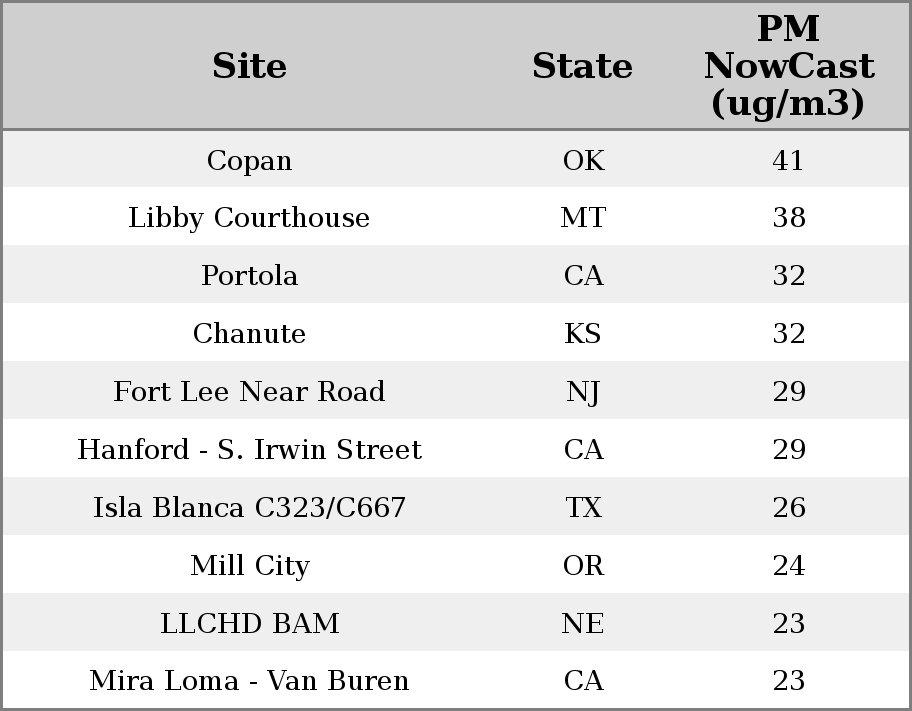 | Site | State | PM NowCast (ug/m3) |
|---|---|---|
| Copan | OK | 41 |
| Libby Courthouse | MT | 38 |
| Portola | CA | 32 |
| Chanute | KS | 32 |
| Fort Lee Near Road | NJ | 29 |
| Hanford - S. Irwin Street | CA | 29 |
| Isla Blanca C323/C667 | TX | 26 |
| Mill City | OR | 24 |
| LLCHD BAM | NE | 23 |
| Mira Loma - Van Buren | CA | 23 |